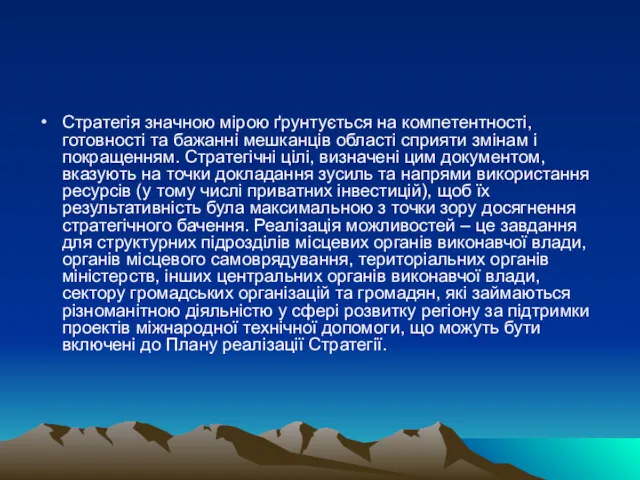 • Стратегія значною мірою ґрунтується на компетентності, готовності та бажанні мешканців області сприяти змінам і покращенням. Стратегічні цілі, визначені цим документом, вказують на точки докладання зусиль та напрями використання ресурсів (у тому числі приватних інвестицій), щоб їх результативність була максимальною з точки зору досягнення стратегічного бачення. Реалізація можливостей – це завдання для структурних підрозділів місцевих органів виконавчої влади, органів місцевого самоврядування, територіальних органів міністерств, інших центральних органів виконавчої влади, сектору громадських організацій та громадян, які займаються різноманітною діяльністю у сфері розвитку регіону за підтримки проектів міжнародної технічної допомоги, що можуть бути включені до Плану реалізації Стратегії.